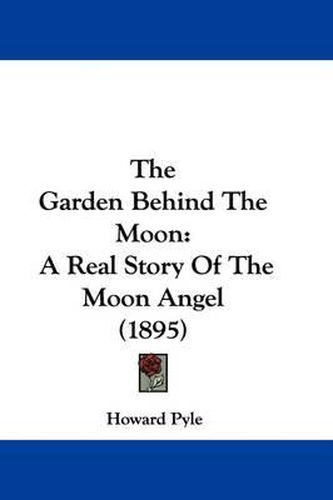 The
Garden Behind The
Moon:
A Real Story Of The
Moon Angel
(1895)

Howard Pyle